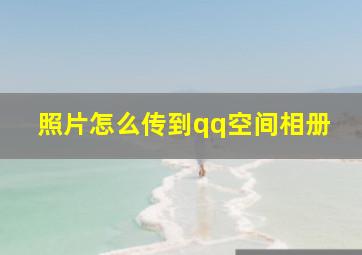 照片怎么传到qq空间相册